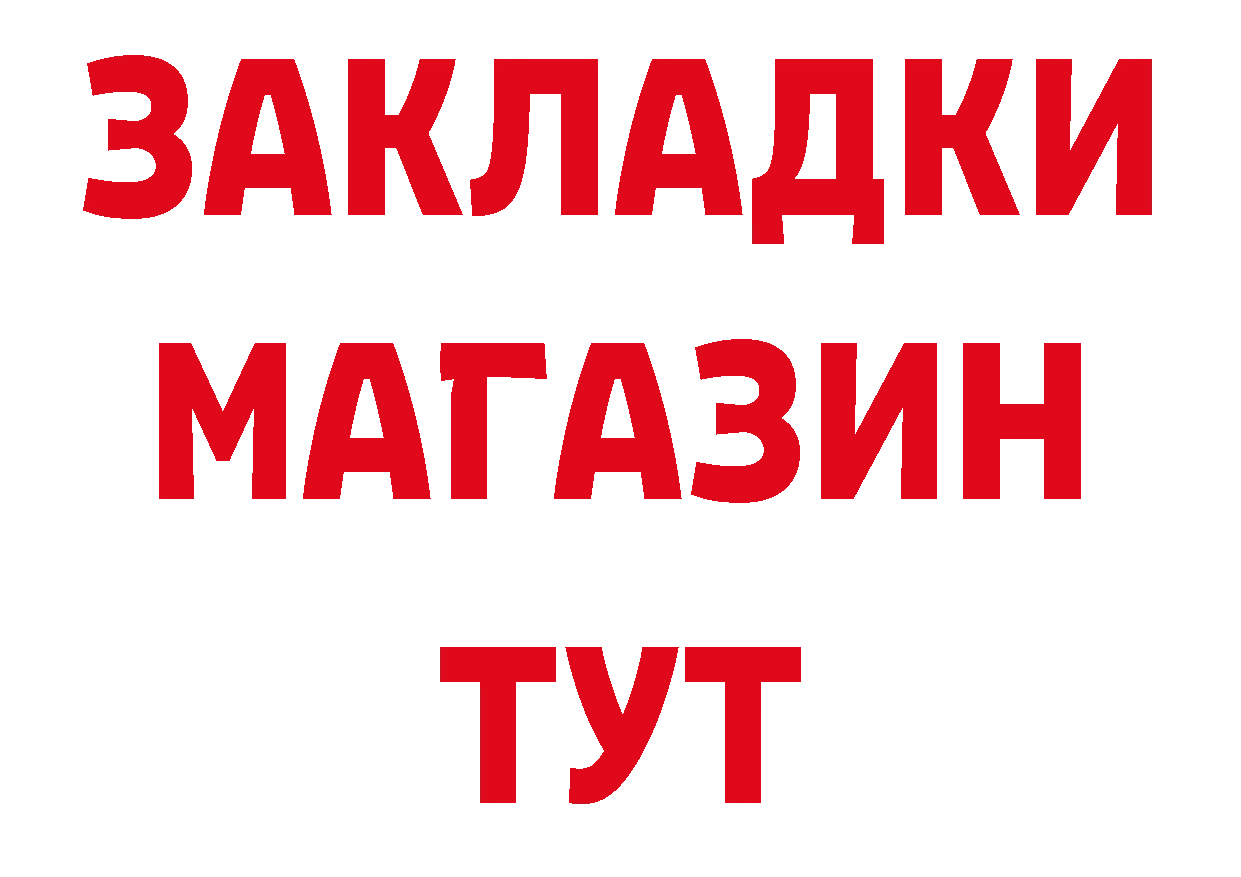 ЗАКЛАДКИ
МАГАЗИН
ТУТ